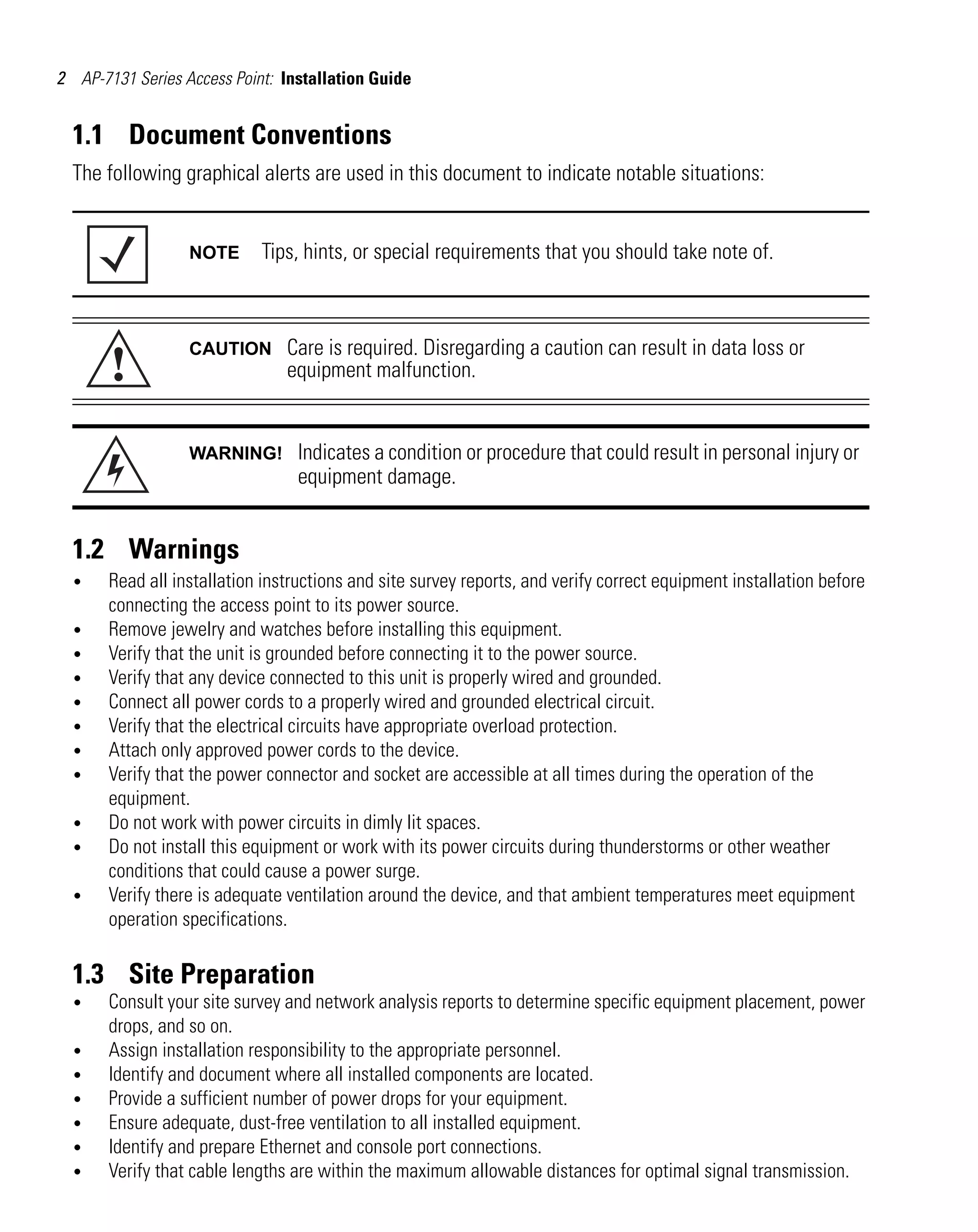 2 AP-7131 Series Access Point: Installation Guide

1.1 Document Conventions

The following graphical alerts are used in this document to indicate notable situations:

NOTE Tips, hints, or special requirements that you should take note of.

CAUTION Care is required. Disregarding a caution can result in data loss or equipment malfunction.

WARNING! Indicates a condition or procedure that could result in personal injury or equipment damage.

1.2 Warnings

• Read all installation instructions and site survey reports, and verify correct equipment installation before connecting the access point to its power source.
• Remove jewelry and watches before installing this equipment.
• Verify that the unit is grounded before connecting it to the power source.
• Verify that any device connected to this unit is properly wired and grounded.
• Connect all power cords to a properly wired and grounded electrical circuit.
• Verify that the electrical circuits have appropriate overload protection.
• Attach only approved power cords to the device.
• Verify that the power connector and socket are accessible at all times during the operation of the equipment.
• Do not work with power circuits in dimly lit spaces.
• Do not install this equipment or work with its power circuits during thunderstorms or other weather conditions that could cause a power surge.
• Verify there is adequate ventilation around the device, and that ambient temperatures meet equipment operation specifications.

1.3 Site Preparation

• Consult your site survey and network analysis reports to determine specific equipment placement, power drops, and so on.
• Assign installation responsibility to the appropriate personnel.
• Identify and document where all installed components are located.
• Provide a sufficient number of power drops for your equipment.
• Ensure adequate, dust-free ventilation to all installed equipment.
• Identify and prepare Ethernet and console port connections.
• Verify that cable lengths are within the maximum allowable distances for optimal signal transmission.